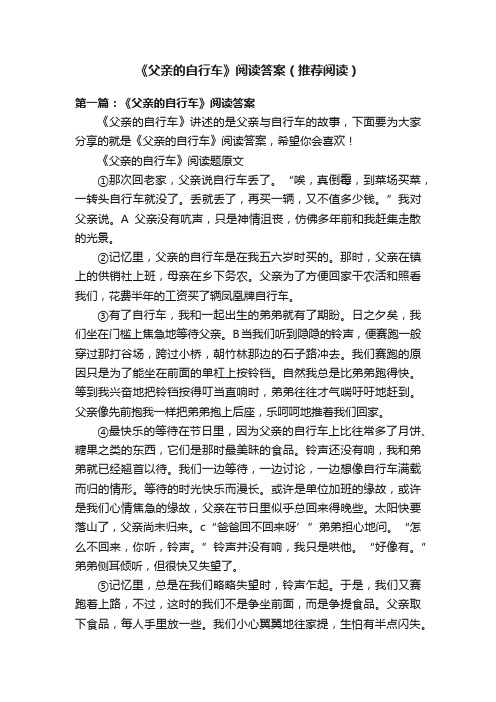 《父亲的自行车》阅读答案（推荐阅读）

第一篇：《父亲的自行车》阅读答案

《父亲的自行车》讲述的是父亲与自行车的故事，下面要为大家分享的就是《父亲的自行车》阅读答案，希望你会喜欢！

《父亲的自行车》阅读题原文

①那次回老家，父亲说自行车丢了。“唉，真倒霉，到菜场买菜，一转头自行车就没了。丢就丢了，再买一辆，又不值多少钱。”我对父亲说。A 父亲没有吭声，只是神情沮丧，仿佛多年前和我赶集走散的光景。

②记忆里，父亲的自行车是在我五六岁时买的。那时，父亲在镇上的供销社上班，母亲在乡下务农。父亲为了方便回家干农活和照看我们，花费半年的工资买了辆凤凰牌自行车。

③有了自行车，我和一起出生的弟弟就有了期盼。日之夕矣，我们坐在门槛上焦急地等待父亲。B当我们听到隐隐的铃声，便赛跑一般穿过那打谷场，跨过小桥，朝竹林那边的石子路冲去。我们赛跑的原因只是为了能坐在前面的单杠上按铃铛。自然我总是比弟弟跑得快。等到我兴奋地把铃铛按得叮当直响时，弟弟往往才气喘吁吁地赶到。父亲像先前抱我一样把弟弟抱上后座，乐呵呵地推着我们回家。

④最快乐的等待在节日里，因为父亲的自行车上比往常多了月饼、糖果之类的东西，它们是那时最美味的食品。铃声还没有响，我和弟弟就已经翘首以待。我们一边等待，一边讨论，一边想像自行车满载而归的情形。等待的时光快乐而漫长。或许是单位加班的缘故，或许是我们心情焦急的缘故，父亲在节日里似乎总回来得晚些。太阳快要落山了，父亲尚未归来。c“爸爸回不回来呀’”弟弟担心地问。“怎么不回来，你听，铃声。”铃声并没有响，我只是哄他。“好像有。”弟弟侧耳倾听，但很快又失望了。

⑤记忆里，总是在我们略略失望时，铃声乍起。于是，我们又赛跑着上路，不过，这时的我们不是争坐前面，而是争提食品。父亲取下食品，每人手里放一些。我们小心翼翼地往家提，生怕有半点闪失。